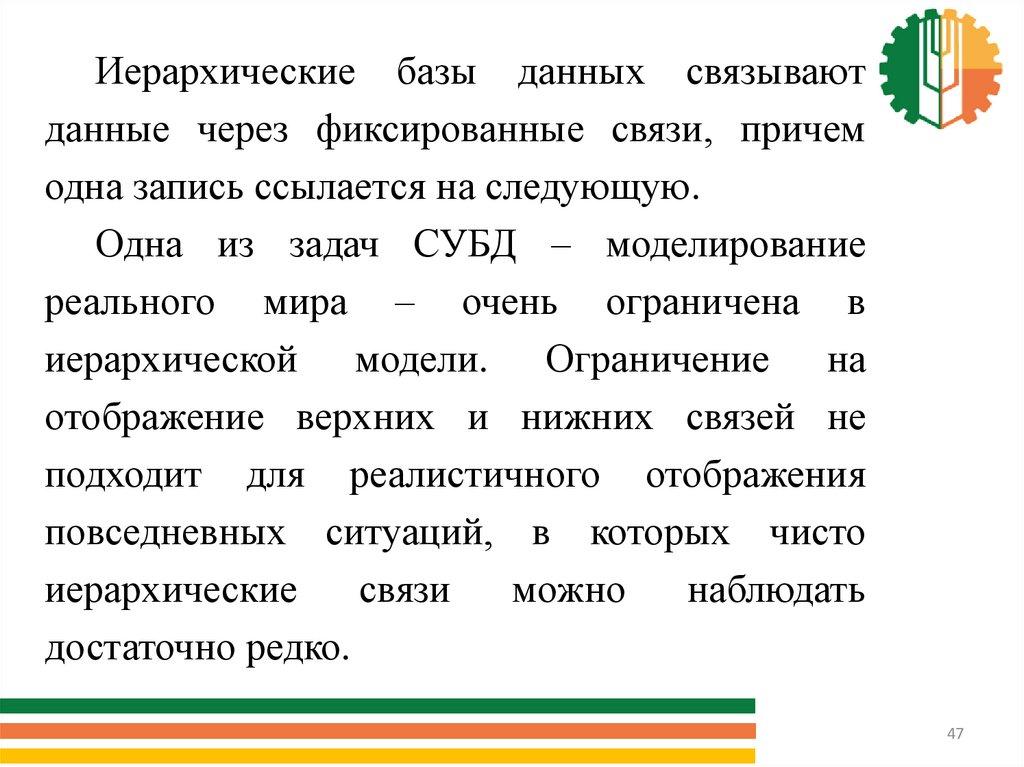 Иерархические базы данных связывают данные через фиксированные связи, причем одна запись ссылается на следующую.

Одна из задач СУБД – моделирование реального мира – очень ограничена в иерархической модели. Ограничение на отображение верхних и нижних связей не подходит для реалистичного отображения повседневных ситуаций, в которых чисто иерархические связи можно наблюдать достаточно редко.

47